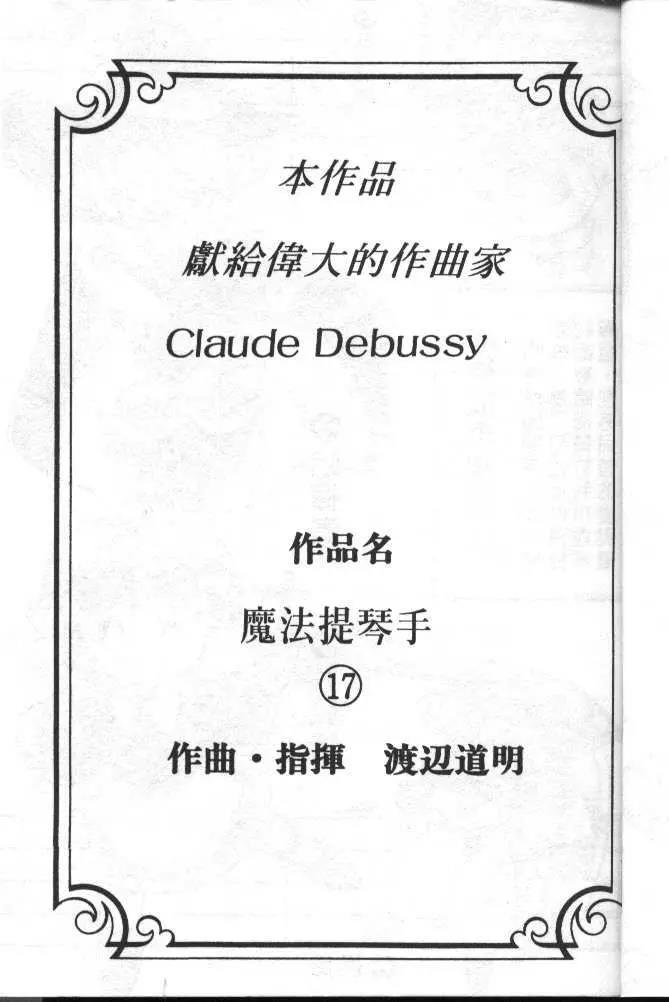 本作品

獻給偉大的作曲家

Claude Debussy

作品名

魔法提琴手

⑰

作曲・指揮　渡辺道明